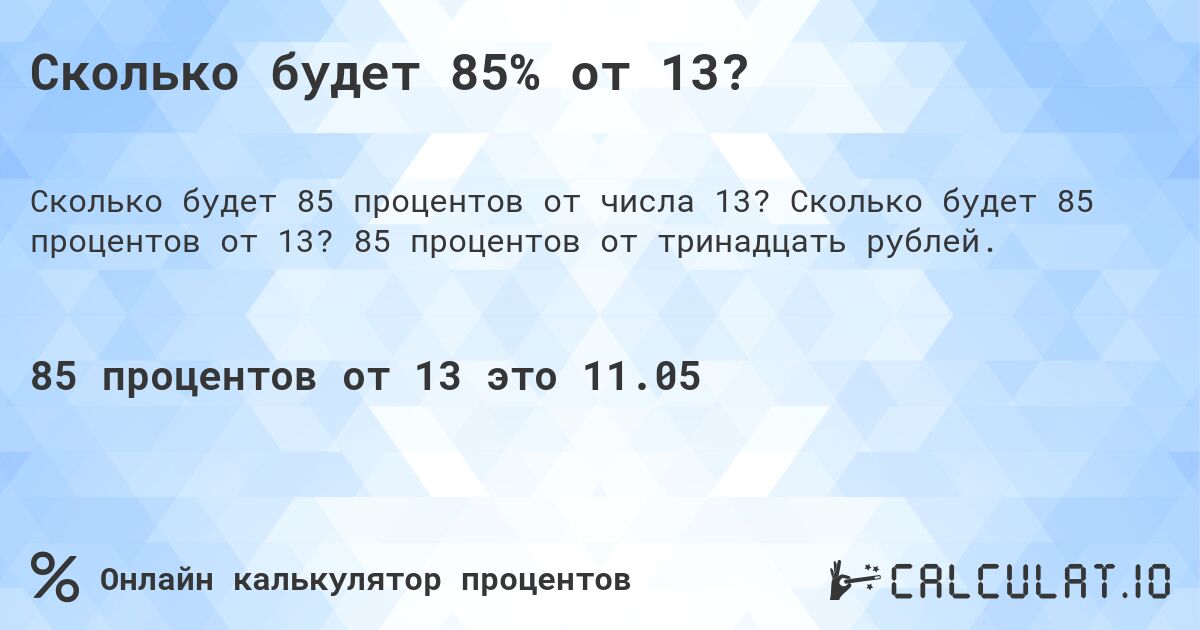 Сколько будет 85% от 13?

Сколько будет 85 процентов от числа 13? Сколько будет 85 процентов от 13? 85 процентов от тринадцать рублей.

85 процентов от 13 это 11.05

% Онлайн калькулятор процентов

CALCULAT.IO